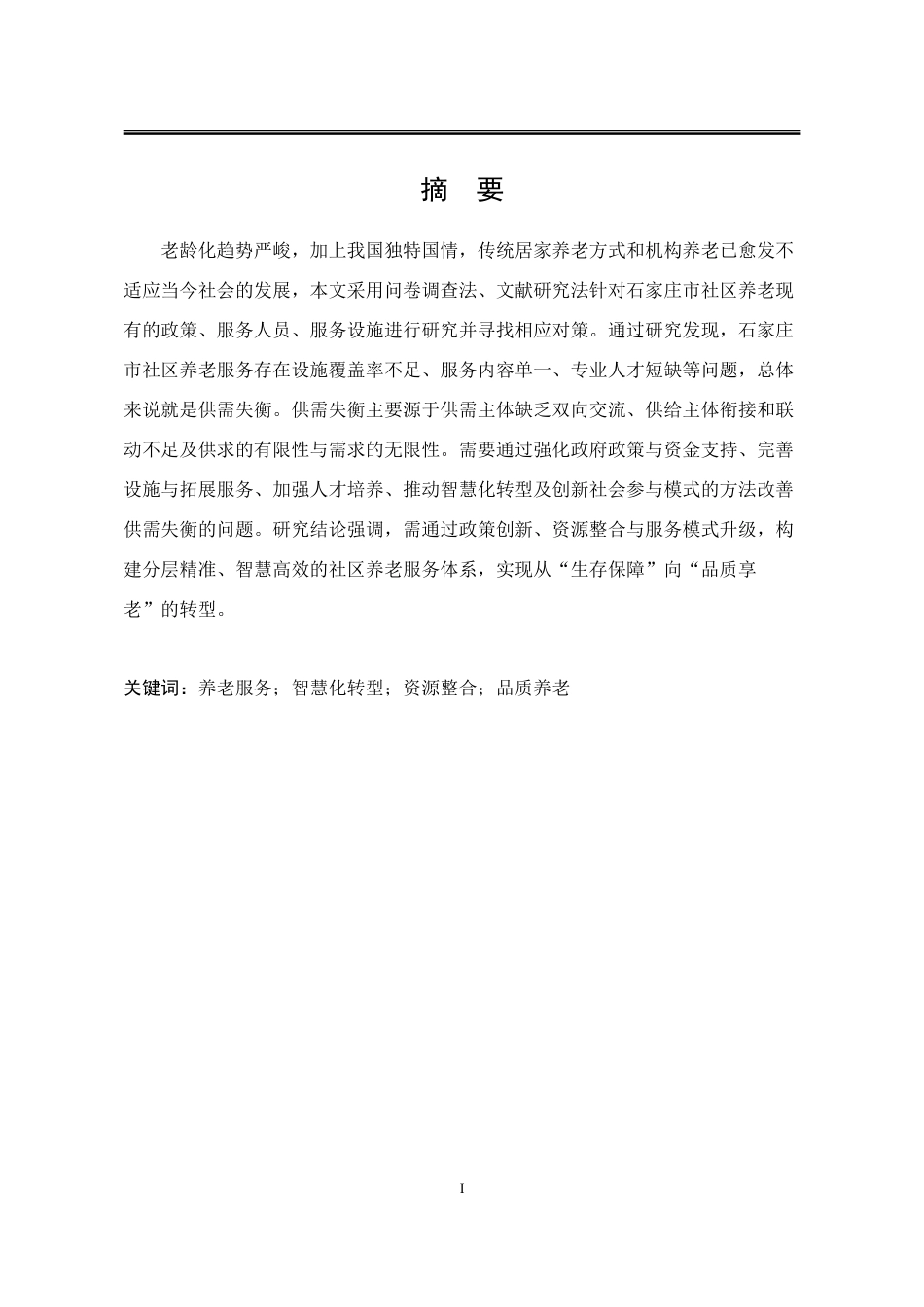 摘 要

老龄化趋势严峻，加上我国独特国情，传统居家养老方式和机构养老已愈发不适应当今社会的发展，本文采用问卷调查法、文献研究法针对石家庄市社区养老现有的政策、服务人员、服务设施进行研究并寻找相应对策。通过研究发现，石家庄市社区养老服务存在设施覆盖率不足、服务内容单一、专业人才短缺等问题，总体来说就是供需失衡。供需失衡主要源于供需主体缺乏双向交流、供给主体衔接和联动不足及供求的有限性与需求的无限性。需要通过强化政府政策与资金支持、完善设施与拓展服务、加强人才培养、推动智慧化转型及创新社会参与模式的方法改善供需失衡的问题。研究结论强调，需通过政策创新、资源整合与服务模式升级，构建分层精准、智慧高效的社区养老服务体系，实现从“生存保障”向“品质享老”的转型。

关键词：养老服务；智慧化转型；资源整合；品质养老

I